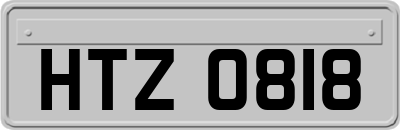 HTZ 0818